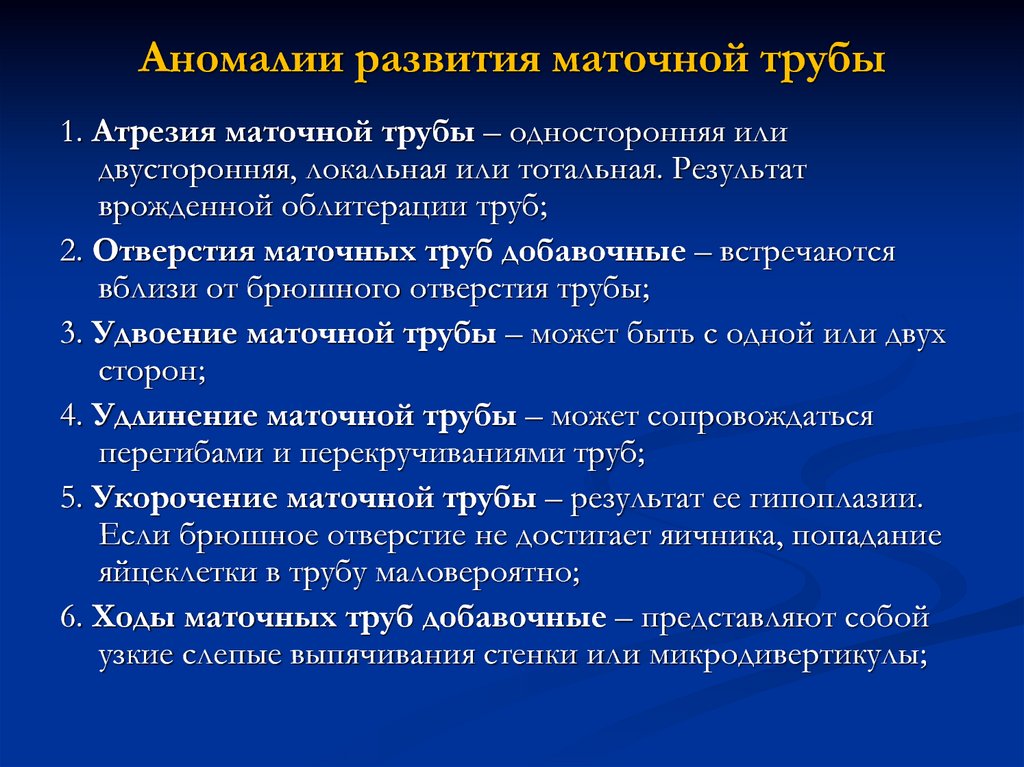 Аномалии развития маточной трубы

1. Атрезия маточной трубы – односторонняя или двусторонняя, локальная или тотальная. Результат врожденной облитерации труб;

2. Отверстия маточных труб добавочные – встречаются вблизи от брюшного отверстия трубы;

3. Удвоение маточной трубы – может быть с одной или двух сторон;

4. Удлинение маточной трубы – может сопровождаться перегибами и перекручиваниями труб;

5. Укорочение маточной трубы – результат ее гипоплазии. Если брюшное отверстие не достигает яичника, попадание яйцеклетки в трубу маловероятно;

6. Ходы маточных труб добавочные – представляют собой узкие слепые выпячивания стенки или микродивертикулы;